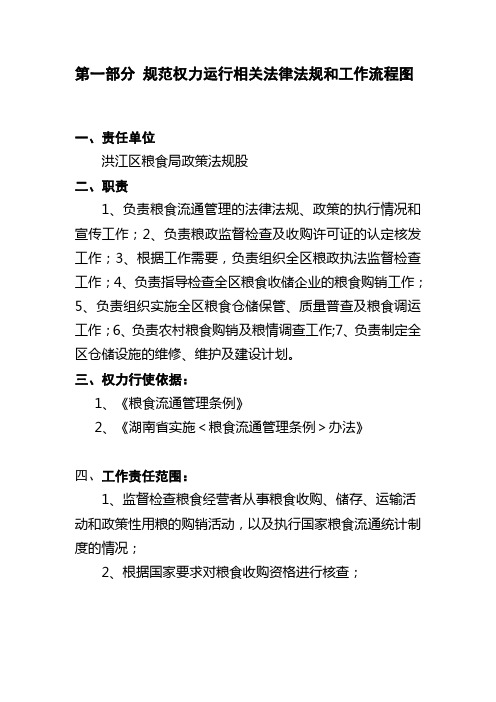 第一部分 规范权力运行相关法律法规和工作流程图

一、责任单位

洪江区粮食局政策法规股

二、职责

1、负责粮食流通管理的法律法规、政策的执行情况和宣传工作；2、负责粮政监督检查及收购许可证的认定核发工作；3、根据工作需要，负责组织全区粮政执法监督检查工作；4、负责指导检查全区粮食收储企业的粮食购销工作；5、负责组织实施全区粮食仓储保管、质量普查及粮食调运工作；6、负责农村粮食购销及粮情调查工作;7、负责制定全区仓储设施的维修、维护及建设计划。

三、权力行使依据：

1、《粮食流通管理条例》

2、《湖南省实施＜粮食流通管理条例＞办法》

四、工作责任范围：

1、监督检查粮食经营者从事粮食收购、储存、运输活动和政策性用粮的购销活动，以及执行国家粮食流通统计制度的情况；

2、根据国家要求对粮食收购资格进行核查；